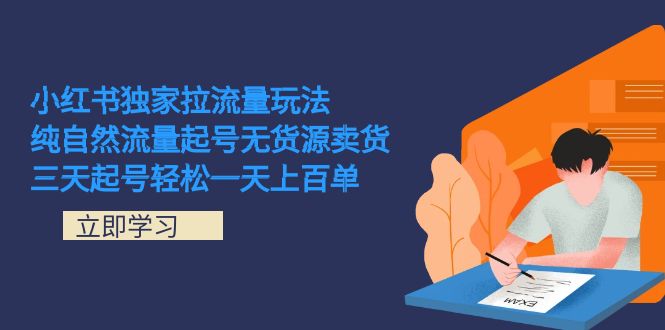 小红书独家拉流量玩法
纯自然流量起号无货源卖货
三天起号轻松一天上百单

立即学习

EXAM